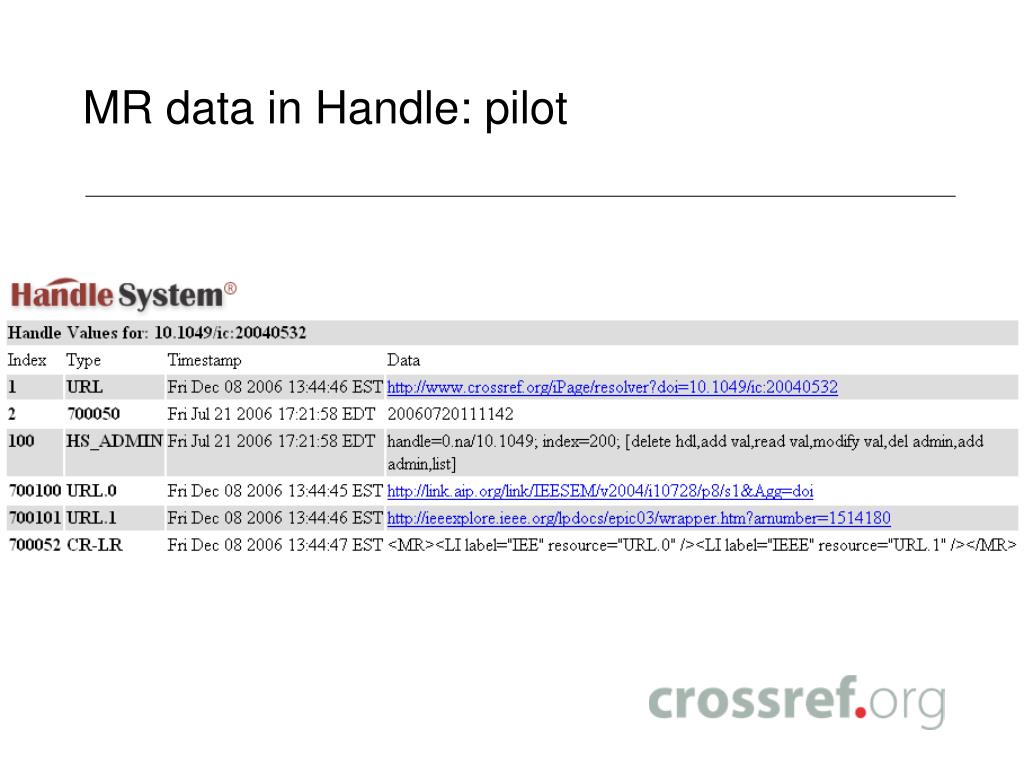 MR data in Handle: pilot

Handle System®

Handle Values for: 10.1049/ic:20040532

| Index | Type | Timestamp | Data |
|---|---|---|---|
| 1 | URL | Fri Dec 08 2006 13:44:46 EST | http://www.crossref.org/iPage/resolver?doi=10.1049/ic:20040532 |
| 2 | 700050 | Fri Jul 21 2006 17:21:58 EDT | 20060720111142 |
| 100 | HS_ADMIN | Fri Jul 21 2006 17:21:58 EDT | handle=0.na/10.1049; index=200; [delete hdl,add val,read val,modify val,del admin,add admin,list] |
| 700100 | URL.0 | Fri Dec 08 2006 13:44:45 EST | http://link.aip.org/link/IEESEM/v2004/i10728/p8/s1&Agg=doi |
| 700101 | URL.1 | Fri Dec 08 2006 13:44:46 EST | http://ieeexplore.ieee.org/lpdocs/epic03/wrapper.htm?arnumber=1514180 |
| 700052 | CR-LR | Fri Dec 08 2006 13:44:47 EST | <MR><LI label="IEE" resource="URL.0" /><LI label="IEEE" resource="URL.1" /></MR> |

crossref.org